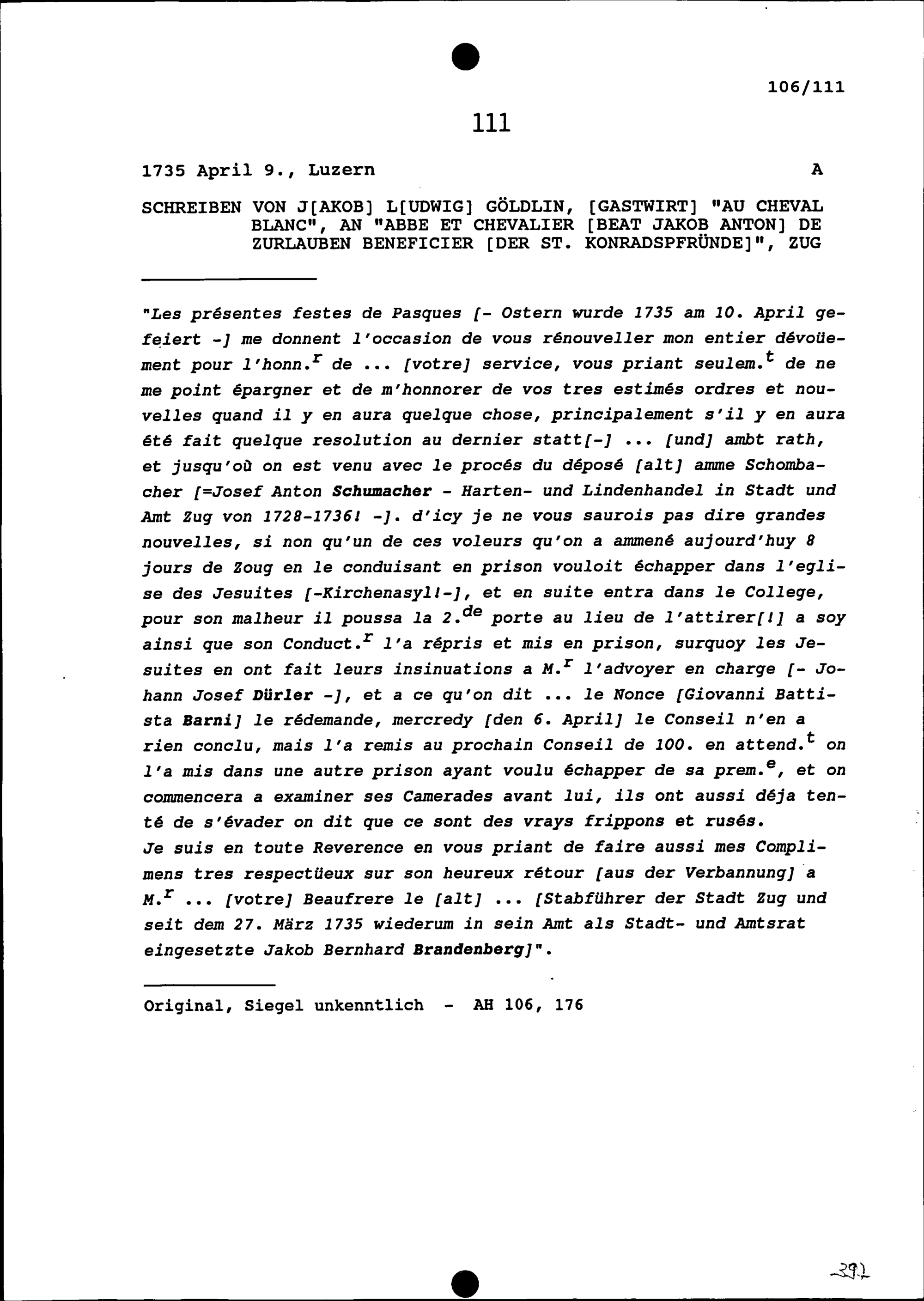 106/111

111

1735 April 9., Luzern A

SCHREIBEN VON J[AKOB] L[UDWIG] GÖLDLIN, [GASTWIRT] "AU CHEVAL BLANC", AN "ABBE ET CHEVALIER [BEAT JAKOB ANTON] DE ZURLAUBEN BENEFICIER [DER ST. KONRADSPFRÜNDE]", ZUG

"Les présentes festes de Pasques [- Ostern wurde 1735 am 10. April gefeiert -] me donnent l'occasion de vous rénouveller mon entier dévoüement pour l'honn.$^r$ de ... [votre] service, vous priant seulem.$^t$ de ne me point épargner et de m'honnorer de vos tres estimés ordres et nouvelles quand il y en aura quelque chose, principalement s'il y en aura été fait quelque resolution au dernier statt[-] ... [und] ambt rath, et jusqu'où on est venu avec le procés du déposé [alt] amme Schombacher [=Josef Anton Schumacher - Harten- und Lindenhandel in Stadt und Amt Zug von 1728-1736! -]. d'icy je ne vous saurois pas dire grandes nouvelles, si non qu'un de ces voleurs qu'on a ammené aujourd'huy 8 jours de Zoug en le conduisant en prison vouloit échapper dans l'eglise des Jesuites [-Kirchenasyl!-], et en suite entra dans le College, pour son malheur il poussa la 2.$^{de}$ porte au lieu de l'attirer[!] a soy ainsi que son Conduct.$^r$ l'a répris et mis en prison, surquoy les Jesuites en ont fait leurs insinuations a M.$^r$ l'advoyer en charge [- Johann Josef Dürler -], et a ce qu'on dit ... le Nonce [Giovanni Battista Barni] le rédemande, mercredy [den 6. April] le Conseil n'en a rien conclu, mais l'a remis au prochain Conseil de 100. en attend.$^t$ on l'a mis dans une autre prison ayant voulu échapper de sa prem.$^e$, et on commencera a examiner ses Camerades avant lui, ils ont aussi déja tenté de s'évader on dit que ce sont des vrays frippons et rusés.
Je suis en toute Reverence en vous priant de faire aussi mes Complimens tres respectüeux sur son heureux rétour [aus der Verbannung] a M.$^r$ ... [votre] Beaufrere le [alt] ... [Stabführer der Stadt Zug und seit dem 27. März 1735 wiederum in sein Amt als Stadt- und Amtsrat eingesetzte Jakob Bernhard Brandenberg]".

Original, Siegel unkenntlich - AH 106, 176

391